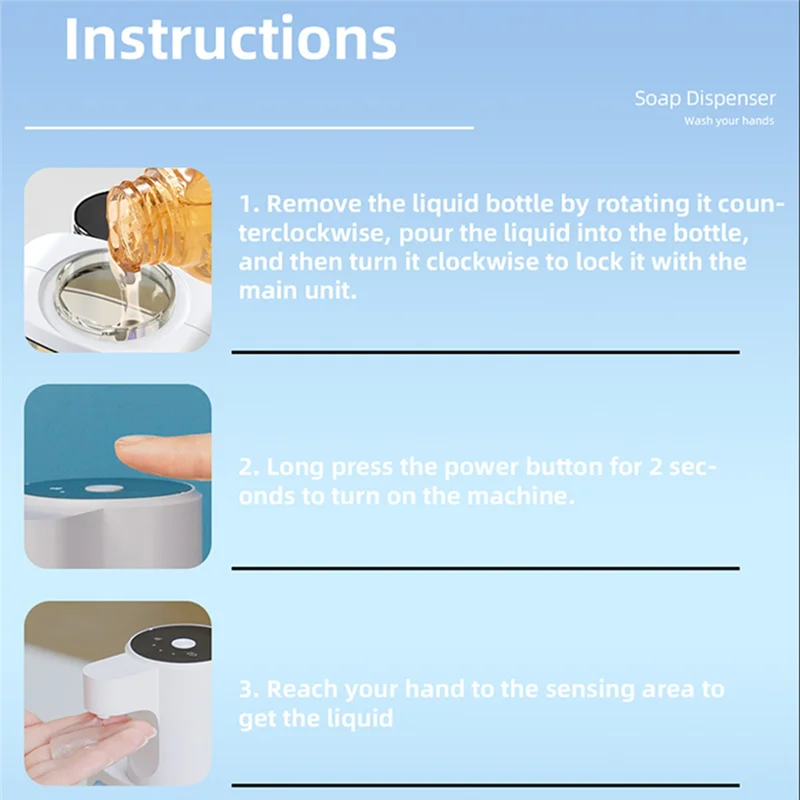 Instructions

Soap Dispenser
Wash your hands

1. Remove the liquid bottle by rotating it counterclockwise, pour the liquid into the bottle, and then turn it clockwise to lock it with the main unit.

2. Long press the power button for 2 seconds to turn on the machine.

3. Reach your hand to the sensing area to get the liquid